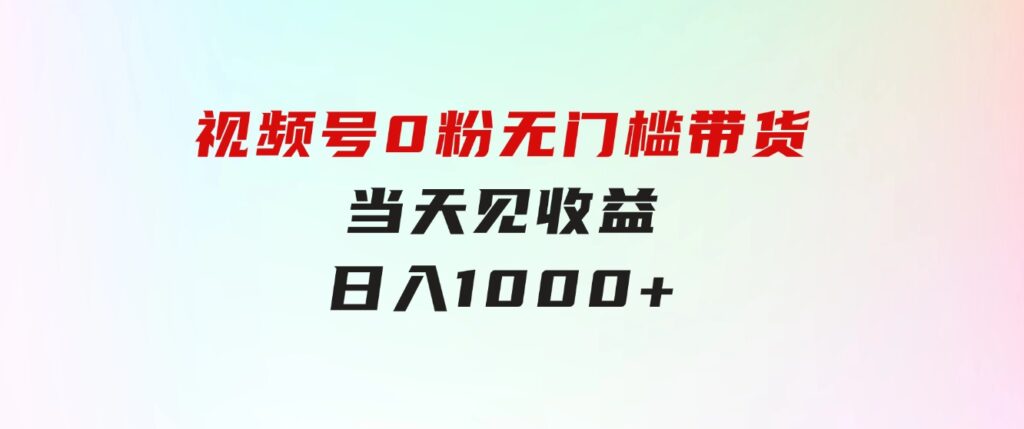 视频号0粉无门槛带货
当天见收益
日入1000+